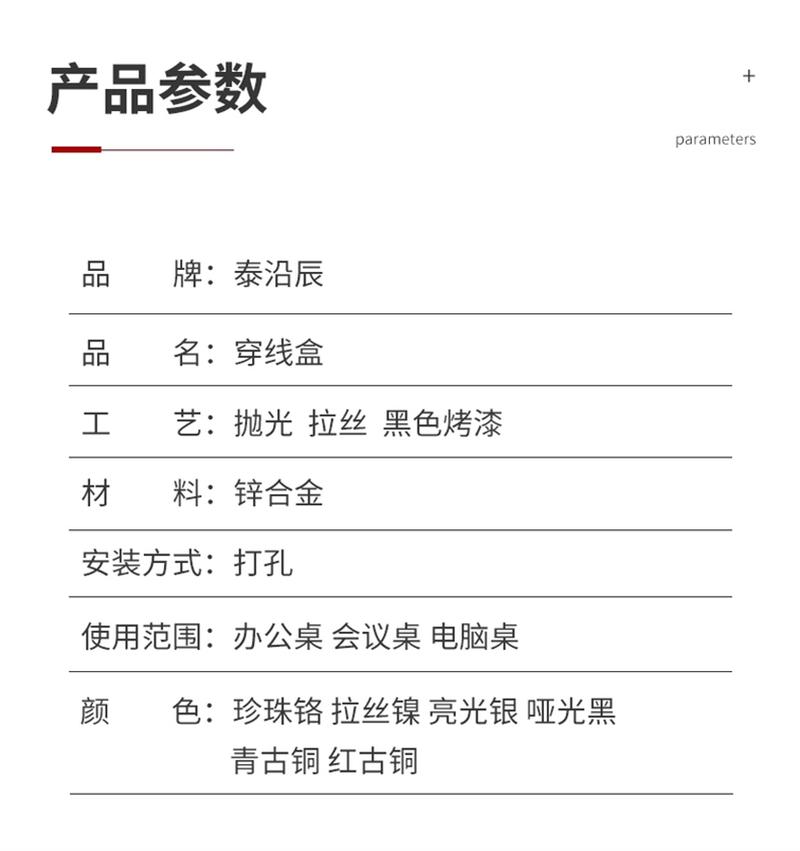 产品参数

+

parameters

品　　牌：泰沿辰

品　　名：穿线盒

工　　艺：抛光 拉丝 黑色烤漆

材　　料：锌合金

安装方式：打孔

使用范围：办公桌 会议桌 电脑桌

颜　　色：珍珠铬 拉丝镍 亮光银 哑光黑 青古铜 红古铜